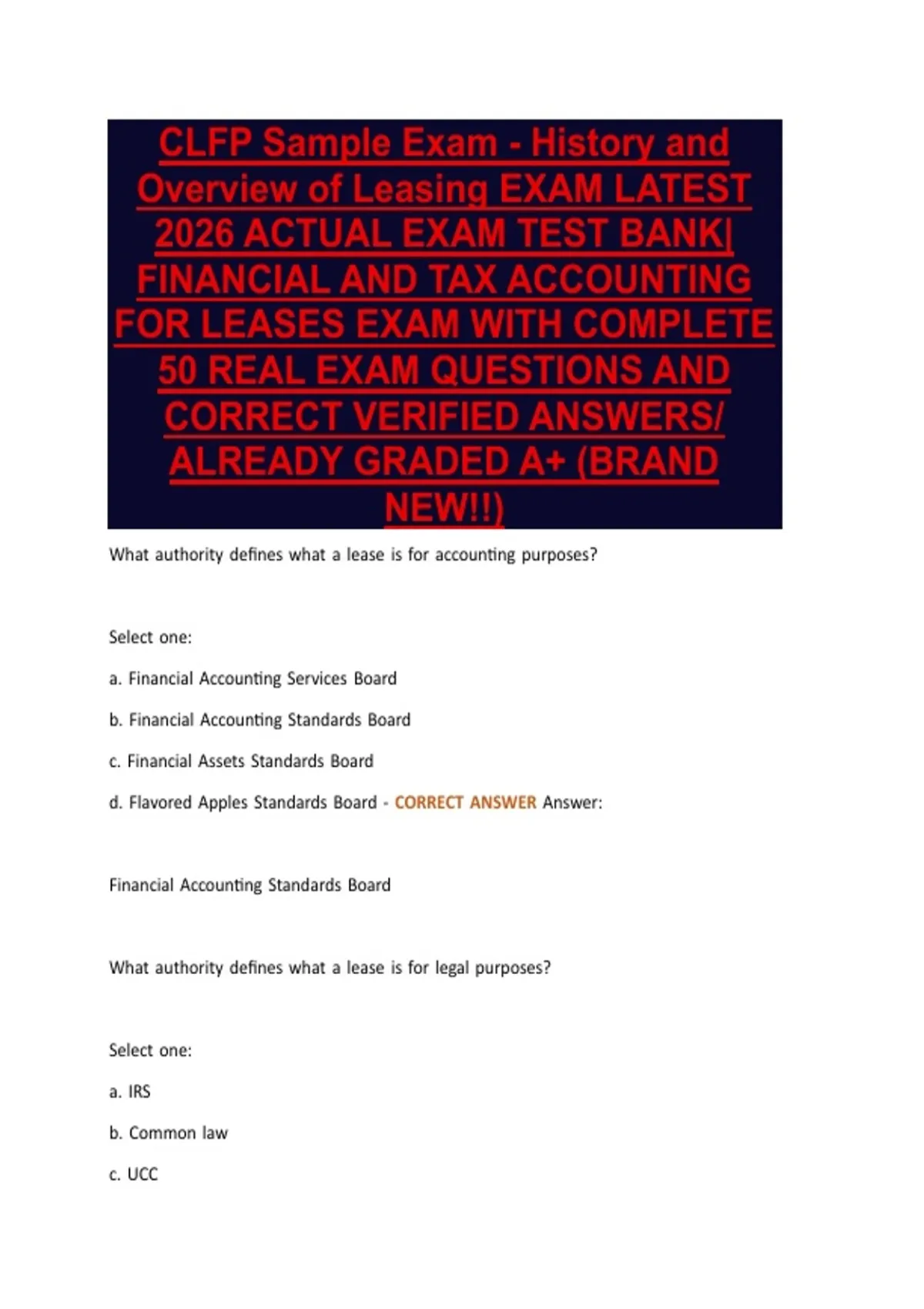 CLFP Sample Exam - History and Overview of Leasing EXAM LATEST 2026 ACTUAL EXAM TEST BANK| FINANCIAL AND TAX ACCOUNTING FOR LEASES EXAM WITH COMPLETE 50 REAL EXAM QUESTIONS AND CORRECT VERIFIED ANSWERS/ ALREADY GRADED A+ (BRAND NEW!!)

What authority defines what a lease is for accounting purposes?

Select one:

a. Financial Accounting Services Board

b. Financial Accounting Standards Board

c. Financial Assets Standards Board

d. Flavored Apples Standards Board - CORRECT ANSWER Answer:

Financial Accounting Standards Board

What authority defines what a lease is for legal purposes?

Select one:

a. IRS

b. Common law

c. UCC